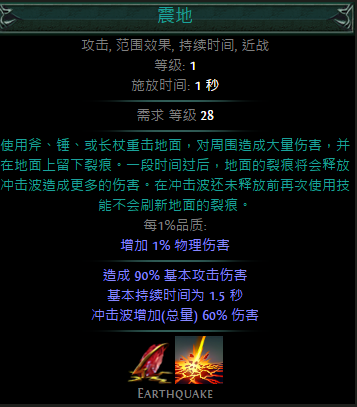 震地

攻击, 范围效果, 持续时间, 近战
等级: 1
施放时间: 1 秒

需求 等级 28

使用斧、锤、或长杖重击地面，对周围造成大量伤害，并在地面上留下裂痕。一段时间过后，地面的裂痕将会释放冲击波造成更多的伤害。在冲击波还未释放前再次使用技能不会刷新地面的裂痕。

每1%品质:
增加 1% 物理伤害

造成 90% 基本攻击伤害
基本持续时间为 1.5 秒
冲击波增加(总量) 60% 伤害

EARTHQUAKE